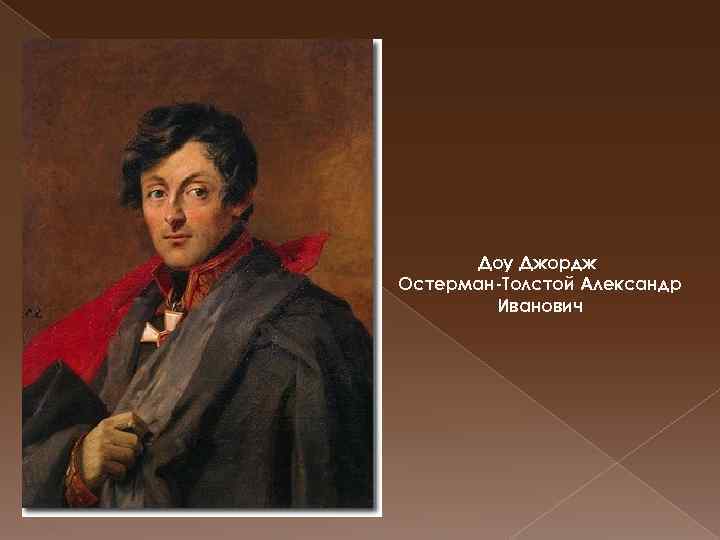 Доу Джордж
Остерман-Толстой Александр Иванович